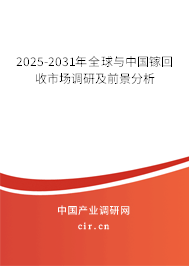 2025-2031年全球与中国镓回收市场调研及前景分析

中国产业调研网

cir.cn